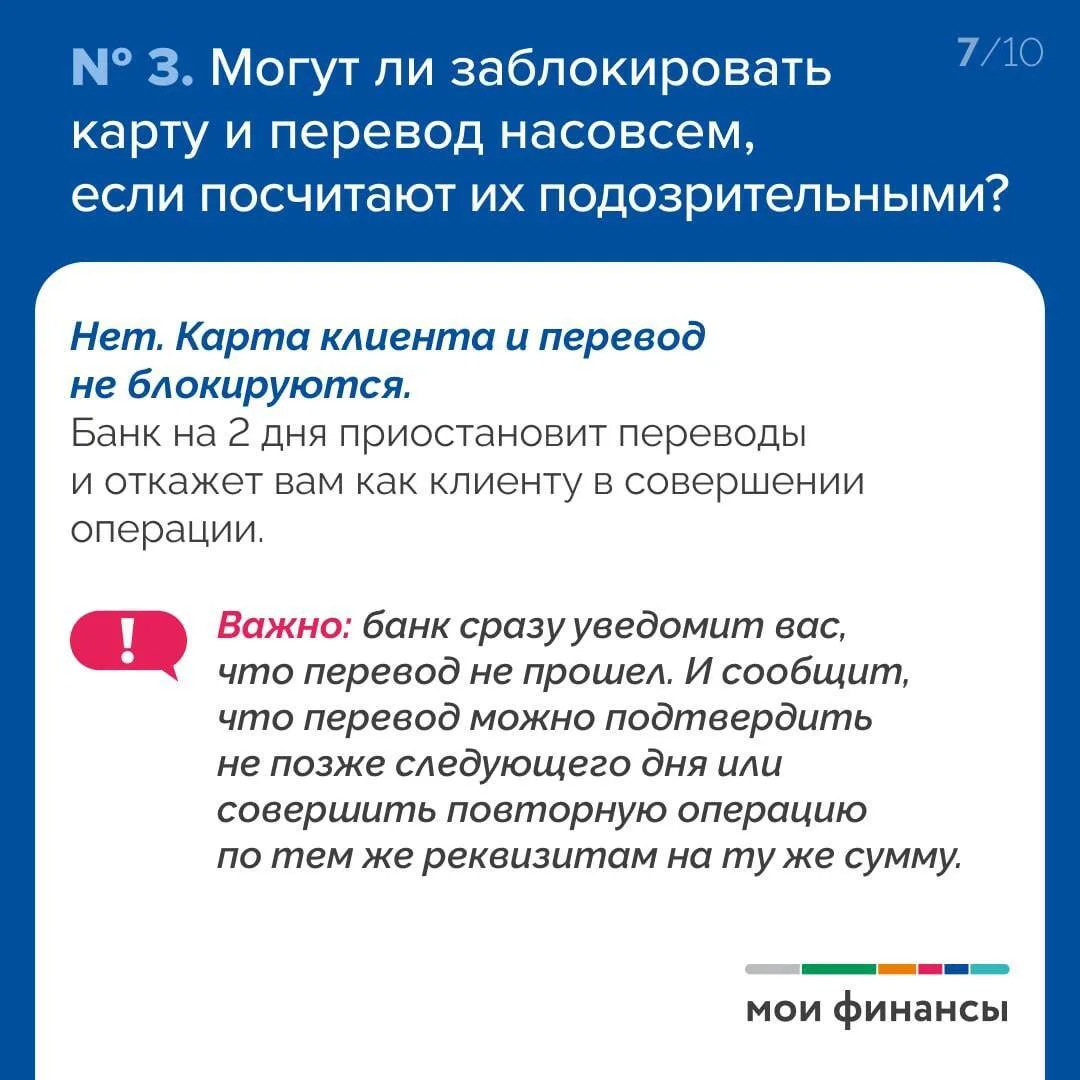 № 3. Могут ли заблокировать карту и перевод насовсем, если посчитают их подозрительными?

7/10

Нет. Карта клиента и перевод не блокируются.
Банк на 2 дня приостановит переводы и откажет вам как клиенту в совершении операции.

!

Важно: банк сразу уведомит вас, что перевод не прошел. И сообщит, что перевод можно подтвердить не позже следующего дня или совершить повторную операцию по тем же реквизитам на ту же сумму.

мои финансы